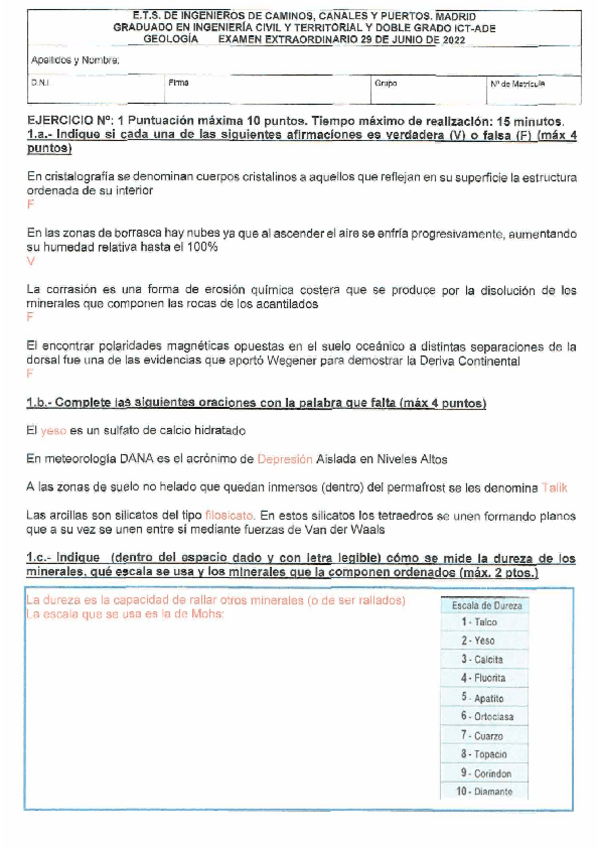 E.T.S. DE INGENIEROS DE CAMINOS, CANALES Y PUERTOS. MADRID
GRADUADO EN INGENIERÍA CIVIL Y TERRITORIAL Y DOBLE GRADO ICT-ADE
GEOLOGÍA EXAMEN EXTRAORDINARIO 29 DE JUNIO DE 2022

Apellidos y Nombre:

| D.N.I | Firma | Grupo | Nº de Matrícula |
|---|---|---|---|

EJERCICIO Nº: 1 Puntuación máxima 10 puntos. Tiempo máximo de realización: 15 minutos.
1.a.- Indique si cada una de las siguientes afirmaciones es verdadera (V) o falsa (F) (máx 4 puntos)

En cristalografía se denominan cuerpos cristalinos a aquellos que reflejan en su superficie la estructura ordenada de su interior
F

En las zonas de borrasca hay nubes ya que al ascender el aire se enfría progresivamente, aumentando su humedad relativa hasta el 100%
V

La corrasión es una forma de erosión química costera que se produce por la disolución de los minerales que componen las rocas de los acantilados
F

El encontrar polaridades magnéticas opuestas en el suelo oceánico a distintas separaciones de la dorsal fue una de las evidencias que aportó Wegener para demostrar la Deriva Continental
F

1.b.- Complete las siguientes oraciones con la palabra que falta (máx 4 puntos)

El yeso es un sulfato de calcio hidratado

En meteorología DANA es el acrónimo de Depresión Aislada en Niveles Altos

A las zonas de suelo no helado que quedan inmersos (dentro) del permafrost se les denomina Talik

Las arcillas son silicatos del tipo filosicato. En estos silicatos los tetraedros se unen formando planos que a su vez se unen entre sí mediante fuerzas de Van der Waals

1.c.- Indique (dentro del espacio dado y con letra legible) cómo se mide la dureza de los minerales, qué escala se usa y los minerales que la componen ordenados (máx. 2 ptos.)

La dureza es la capacidad de rallar otros minerales (o de ser rallados)
La escala que se usa es la de Mohs:

| Escala de Dureza |
|---|
| 1 - Talco |
| 2 - Yeso |
| 3 - Calcita |
| 4 - Fluorita |
| 5 - Apatito |
| 6 - Ortoclasa |
| 7 - Cuarzo |
| 8 - Topacio |
| 9 - Corindon |
| 10 - Diamante |